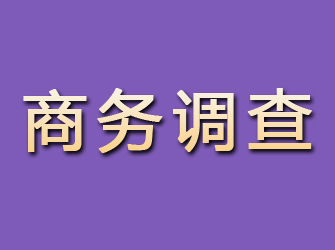 商务调查